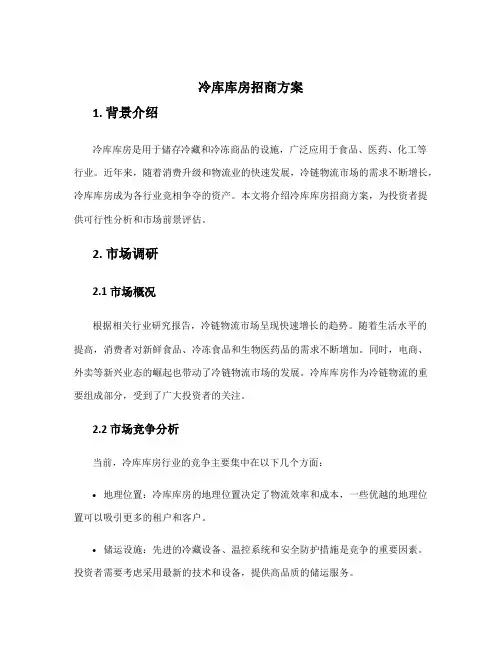 冷库库房招商方案

1. 背景介绍

冷库库房是用于储存冷藏和冷冻商品的设施，广泛应用于食品、医药、化工等行业。近年来，随着消费升级和物流业的快速发展，冷链物流市场的需求不断增长，冷库库房成为各行业竞相争夺的资产。本文将介绍冷库库房招商方案，为投资者提供可行性分析和市场前景评估。

2. 市场调研

2.1 市场概况

根据相关行业研究报告，冷链物流市场呈现快速增长的趋势。随着生活水平的提高，消费者对新鲜食品、冷冻食品和生物医药品的需求不断增加。同时，电商、外卖等新兴业态的崛起也带动了冷链物流市场的发展。冷库库房作为冷链物流的重要组成部分，受到了广大投资者的关注。

2.2 市场竞争分析

当前，冷库库房行业的竞争主要集中在以下几个方面：

• 地理位置：冷库库房的地理位置决定了物流效率和成本，一些优越的地理位置可以吸引更多的租户和客户。

• 储运设施：先进的冷藏设备、温控系统和安全防护措施是竞争的重要因素。投资者需要考虑采用最新的技术和设备，提供高品质的储运服务。